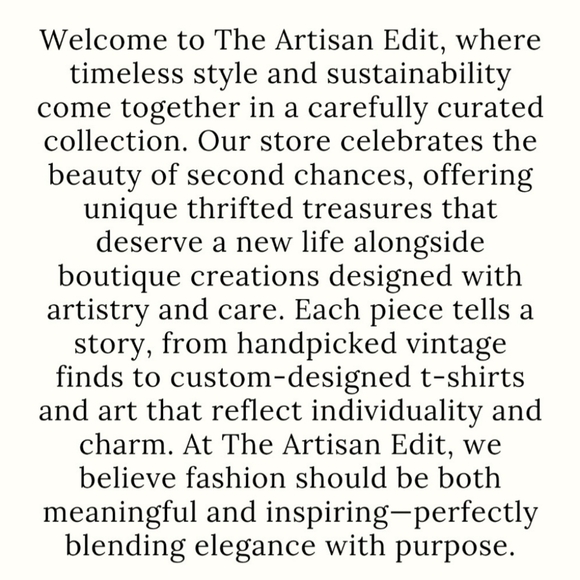 Welcome to The Artisan Edit, where timeless style and sustainability come together in a carefully curated collection. Our store celebrates the beauty of second chances, offering unique thrifted treasures that deserve a new life alongside boutique creations designed with artistry and care. Each piece tells a story, from handpicked vintage finds to custom-designed t-shirts and art that reflect individuality and charm. At The Artisan Edit, we believe fashion should be both meaningful and inspiring—perfectly blending elegance with purpose.